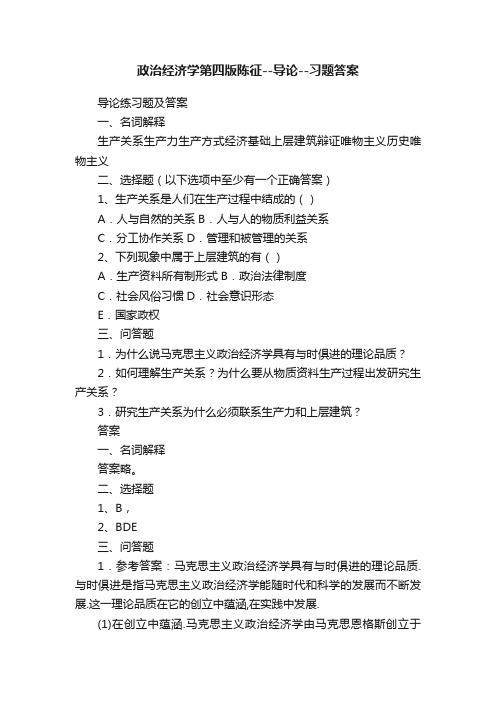 政治经济学第四版陈征--导论--习题答案

导论练习题及答案

一、名词解释

生产关系生产力生产方式经济基础上层建筑辩证唯物主义历史唯物主义

二、选择题（以下选项中至少有一个正确答案）

1、生产关系是人们在生产过程中结成的（ ）

A．人与自然的关系 B．人与人的物质利益关系

C．分工协作关系 D．管理和被管理的关系

2、下列现象中属于上层建筑的有（ ）

A．生产资料所有制形式 B．政治法律制度

C．社会风俗习惯 D．社会意识形态

E．国家政权

三、问答题

1．为什么说马克思主义政治经济学具有与时俱进的理论品质？

2．如何理解生产关系？为什么要从物质资料生产过程出发研究生产关系？

3．研究生产关系为什么必须联系生产力和上层建筑？

答案

一、名词解释

答案略。

二、选择题

1、B，

2、BDE

三、问答题

1．参考答案：马克思主义政治经济学具有与时俱进的理论品质.与时俱进是指马克思主义政治经济学能随时代和科学的发展而不断发展.这一理论品质在它的创立中蕴涵,在实践中发展.

(1)在创立中蕴涵.马克思主义政治经济学由马克思恩格斯创立于